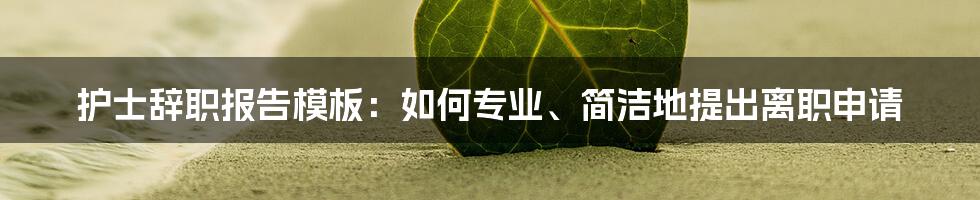 护士辞职报告模板：如何专业、简洁地提出离职申请